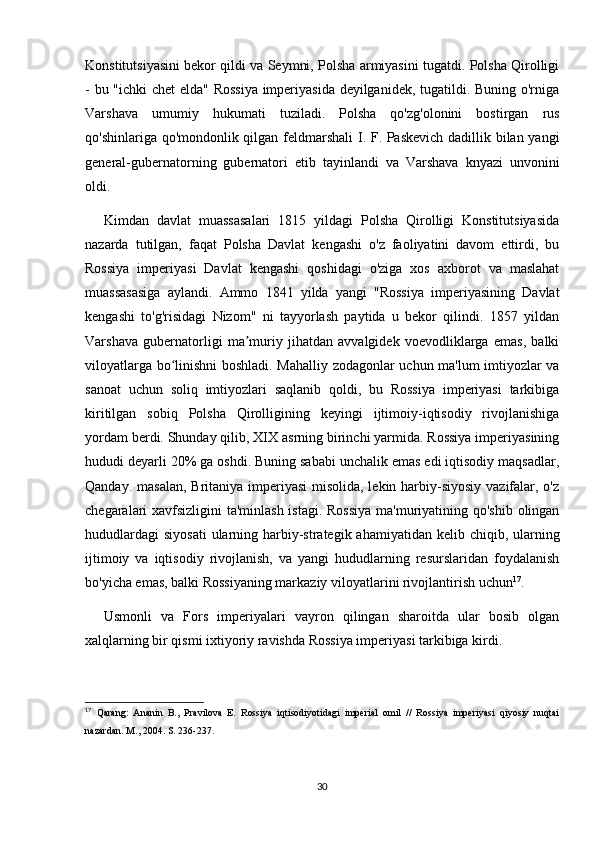 Konstitutsiyasini bekor qildi va Seymni, Polsha armiyasini tugatdi. Polsha Qirolligi - bu "ichki chet elda" Rossiya imperiyasida deyilganidek, tugatildi. Buning o'rniga Varshava umumiy hukumati tuziladi. Polsha qo'zg'olonini bostirgan rus qo'shinlariga qo'mondonlik qilgan feldmarshali I. F. Paskevich dadillik bilan yangi general-gubernatorning gubernatori etib tayinlandi va Varshava knyazi unvonini oldi.

Kimdan davlat muassasalari 1815 yildagi Polsha Qirolligi Konstitutsiyasida nazarda tutilgan, faqat Polsha Davlat kengashi o'z faoliyatini davom ettirdi, bu Rossiya imperiyasi Davlat kengashi qoshidagi o'ziga xos axborot va maslahat muassasasiga aylandi. Ammo 1841 yilda yangi "Rossiya imperiyasining Davlat kengashi to'g'risidagi Nizom" ni tayyorlash paytida u bekor qilindi. 1857 yildan Varshava gubernatorligi maʼmuriy jihatdan avvalgidek voevodliklarga emas, balki viloyatlarga boʻlinishni boshladi. Mahalliy zodagonlar uchun ma'lum imtiyozlar va sanoat uchun soliq imtiyozlari saqlanib qoldi, bu Rossiya imperiyasi tarkibiga kiritilgan sobiq Polsha Qirolligining keyingi ijtimoiy-iqtisodiy rivojlanishiga yordam berdi. Shunday qilib, XIX asrning birinchi yarmida. Rossiya imperiyasining hududi deyarli 20% ga oshdi. Buning sababi unchalik emas edi iqtisodiy maqsadlar, Qanday. masalan, Britaniya imperiyasi misolida, lekin harbiy-siyosiy vazifalar, o'z chegaralari xavfsizligini ta'minlash istagi. Rossiya ma'muriyatining qo'shib olingan hududlardagi siyosati ularning harbiy-strategik ahamiyatidan kelib chiqib, ularning ijtimoiy va iqtisodiy rivojlanish, va yangi hududlarning resurslaridan foydalanish bo'yicha emas, balki Rossiyaning markaziy viloyatlarini rivojlantirish uchun$^{17}$.

Usmonli va Fors imperiyalari vayron qilingan sharoitda ular bosib olgan xalqlarning bir qismi ixtiyoriy ravishda Rossiya imperiyasi tarkibiga kirdi.

$^{17}$ Qarang: Ananin B., Pravilova E. Rossiya iqtisodiyotidagi imperial omil // Rossiya imperiyasi qiyosiy nuqtai nazardan. M., 2004. S. 236-237.

30